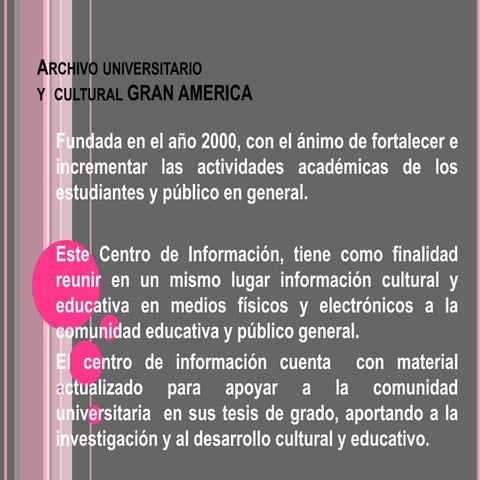 ARCHIVO UNIVERSITARIO
Y CULTURAL GRAN AMERICA

Fundada en el año 2000, con el ánimo de fortalecer e incrementar las actividades académicas de los estudiantes y público en general.

Este Centro de Información, tiene como finalidad reunir en un mismo lugar información cultural y educativa en medios físicos y electrónicos a la comunidad educativa y público general.

El centro de información cuenta con material actualizado para apoyar a la comunidad universitaria en sus tesis de grado, aportando a la investigación y al desarrollo cultural y educativo.